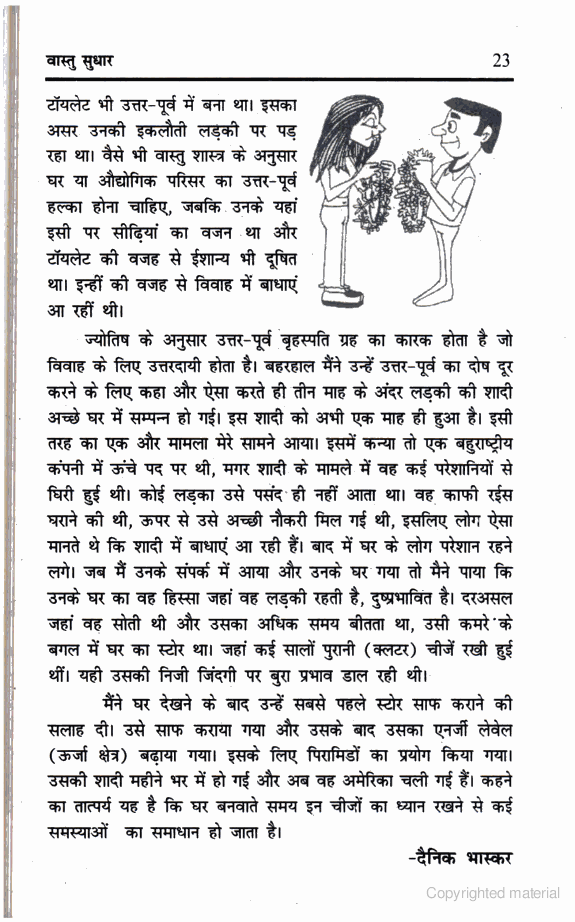 वास्तु सुधार 23

टॉयलेट भी उत्तर-पूर्व में बना था। इसका असर उनकी इकलौती लड़की पर पड़ रहा था। वैसे भी वास्तु शास्त्र के अनुसार घर या औद्योगिक परिसर का उत्तर-पूर्व हल्का होना चाहिए, जबकि उनके यहां इसी पर सीढ़ियां का वजन था और टॉयलेट की वजह से ईशान्य भी दूषित था। इन्हीं की वजह से विवाह में बाधाएं आ रहीं थी।

ज्योतिष के अनुसार उत्तर-पूर्व बृहस्पति ग्रह का कारक होता है जो विवाह के लिए उत्तरदायी होता है। बहरहाल मैंने उन्हें उत्तर-पूर्व का दोष दूर करने के लिए कहा और ऐसा करते ही तीन माह के अंदर लड़की की शादी अच्छे घर में सम्पन्न हो गई। इस शादी को अभी एक माह ही हुआ है। इसी तरह का एक और मामला मेरे सामने आया। इसमें कन्या तो एक बहुराष्ट्रीय कंपनी में ऊंचे पद पर थी, मगर शादी के मामले में वह कई परेशानियों से घिरी हुई थी। कोई लड़का उसे पसंद ही नहीं आता था। वह काफी रईस घराने की थी, ऊपर से उसे अच्छी नौकरी मिल गई थी, इसलिए लोग ऐसा मानते थे कि शादी में बाधाएं आ रही हैं। बाद में घर के लोग परेशान रहने लगे। जब मैं उनके संपर्क में आया और उनके घर गया तो मैने पाया कि उनके घर का वह हिस्सा जहां वह लड़की रहती है, दुष्प्रभावित है। दरअसल जहां वह सोती थी और उसका अधिक समय बीतता था, उसी कमरे के बगल में घर का स्टोर था। जहां कई सालों पुरानी (क्लटर) चीजें रखी हुई थीं। यही उसकी निजी जिंदगी पर बुरा प्रभाव डाल रही थी।

मैंने घर देखने के बाद उन्हें सबसे पहले स्टोर साफ कराने की सलाह दी। उसे साफ कराया गया और उसके बाद उसका एनर्जी लेवेल (ऊर्जा क्षेत्र) बढ़ाया गया। इसके लिए पिरामिडों का प्रयोग किया गया। उसकी शादी महीने भर में हो गई और अब वह अमेरिका चली गई हैं। कहने का तात्पर्य यह है कि घर बनवाते समय इन चीजों का ध्यान रखने से कई समस्याओं का समाधान हो जाता है।

-दैनिक भास्कर

Copyrighted material